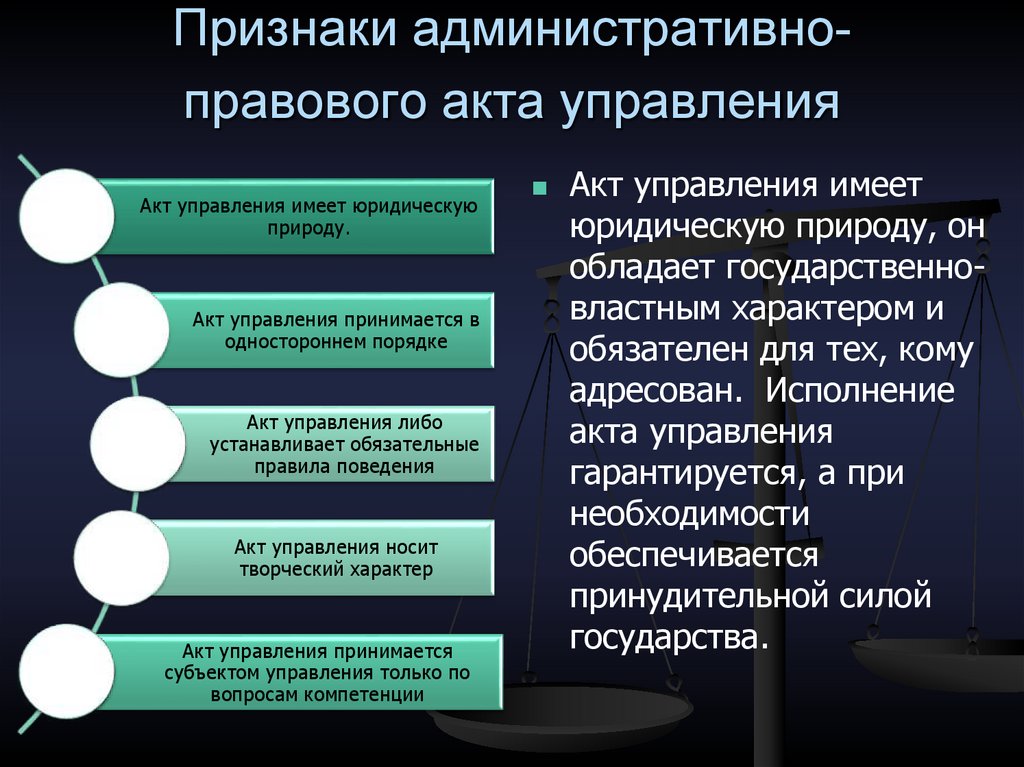 Признаки административно-правового акта управления

Акт управления имеет юридическую природу.

Акт управления принимается в одностороннем порядке

Акт управления либо устанавливает обязательные правила поведения

Акт управления носит творческий характер

Акт управления принимается субъектом управления только по вопросам компетенции

Акт управления имеет юридическую природу, он обладает государственно-властным характером и обязателен для тех, кому адресован. Исполнение акта управления гарантируется, а при необходимости обеспечивается принудительной силой государства.